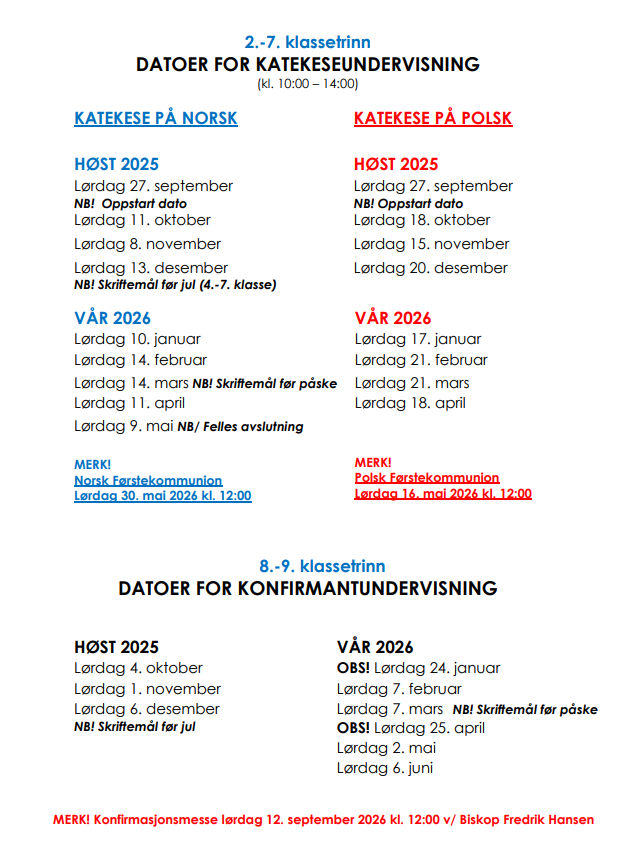 2.-7. klassetrinn
DATOER FOR KATEKESEUNDERVISNING
(kl. 10:00 – 14:00)

KATEKESE PÅ NORSK

HØST 2025
Lørdag 27. september
NB! Oppstart dato
Lørdag 11. oktober
Lørdag 8. november
Lørdag 13. desember
NB! Skriftemål før jul (4.-7. klasse)

VÅR 2026
Lørdag 10. januar
Lørdag 14. februar
Lørdag 14. mars NB! Skriftemål før påske
Lørdag 11. april
Lørdag 9. mai NB/ Felles avslutning

MERK!
Norsk Førstekommunion
Lørdag 30. mai 2026 kl. 12:00

KATEKESE PÅ POLSK

HØST 2025
Lørdag 27. september
NB! Oppstart dato
Lørdag 18. oktober
Lørdag 15. november
Lørdag 20. desember

VÅR 2026
Lørdag 17. januar
Lørdag 21. februar
Lørdag 21. mars
Lørdag 18. april

MERK!
Polsk Førstekommunion
Lørdag 16. mai 2026 kl. 12:00

8.-9. klassetrinn
DATOER FOR KONFIRMANTUNDERVISNING

HØST 2025
Lørdag 4. oktober
Lørdag 1. november
Lørdag 6. desember
NB! Skriftemål før jul

VÅR 2026
OBS! Lørdag 24. januar
Lørdag 7. februar
Lørdag 7. mars NB! Skriftemål før påske
OBS! Lørdag 25. april
Lørdag 2. mai
Lørdag 6. juni

MERK! Konfirmasjonsmesse lørdag 12. september 2026 kl. 12:00 v/ Biskop Fredrik Hansen